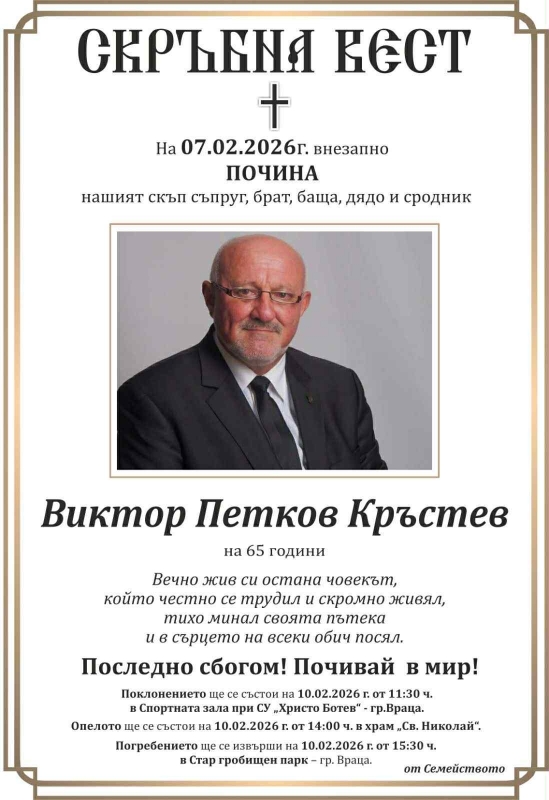 СКРЪБНА ВЕСТ

На 07.02.2026г. внезапно
ПОЧИНА
нашият скъп съпруг, брат, баща, дядо и сродник

Виктор Петков Кръстев
на 65 години

Вечно жив си остана човекът,
който честно се трудил и скромно живял,
тихо минал своята пътека
и в сърцето на всеки обич посял.

Последно сбогом! Почивай в мир!

Поклонението ще се състои на 10.02.2026 г. от 11:30 ч.
в Спортната зала при СУ „Христо Ботев" - гр.Враца.
Опелото ще се състои на 10.02.2026 г. от 14:00 ч. в храм „Св. Николай".
Погребението ще се извърши на 10.02.2026 г. от 15:30 ч.
в Стар гробищен парк – гр. Враца.

от Семейството